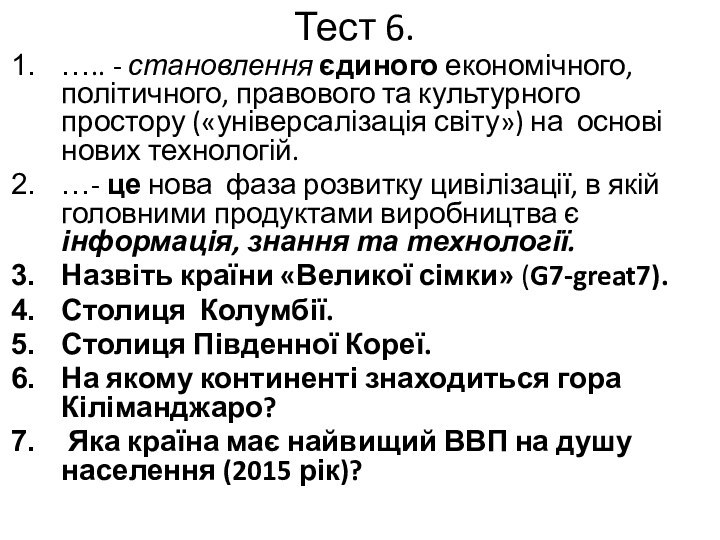 Тест 6.

1. ….. - становлення єдиного економічного, політичного, правового та культурного простору («універсалізація світу») на основі нових технологій.
2. …- це нова фаза розвитку цивілізації, в якій головними продуктами виробництва є інформація, знання та технології.
3. Назвіть країни «Великої сімки» (G7-great7).
4. Столиця Колумбії.
5. Столиця Південної Кореї.
6. На якому континенті знаходиться гора Кіліманджаро?
7. Яка країна має найвищий ВВП на душу населення (2015 рік)?